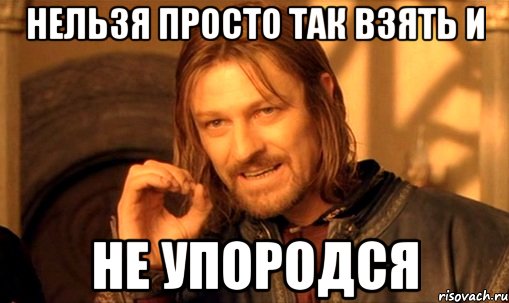 НЕЛЬЗЯ ПРОСТО ТАК ВЗЯТЬ И

НЕ УПОРОДСЯ

risovach.ru